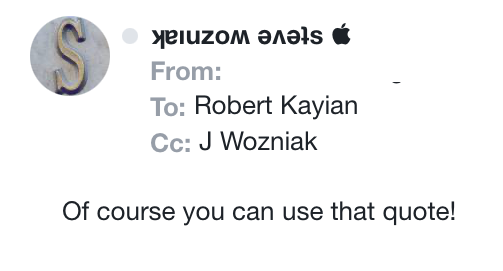 S

ʞɐıuzoʍ ǝʌǝʇs

From:

To: Robert Kayian

Cc: J Wozniak

Of course you can use that quote!